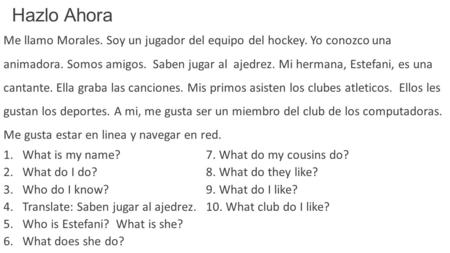 Hazlo Ahora

Me llamo Morales. Soy un jugador del equipo del hockey. Yo conozco una animadora. Somos amigos. Saben jugar al ajedrez. Mi hermana, Estefani, es una cantante. Ella graba las canciones. Mis primos asisten los clubes atleticos. Ellos les gustan los deportes. A mi, me gusta ser un miembro del club de los computadoras. Me gusta estar en linea y navegar en red.

1. What is my name?
2. What do I do?
3. Who do I know?
4. Translate: Saben jugar al ajedrez.
5. Who is Estefani? What is she?
6. What does she do?

7. What do my cousins do?
8. What do they like?
9. What do I like?
10. What club do I like?